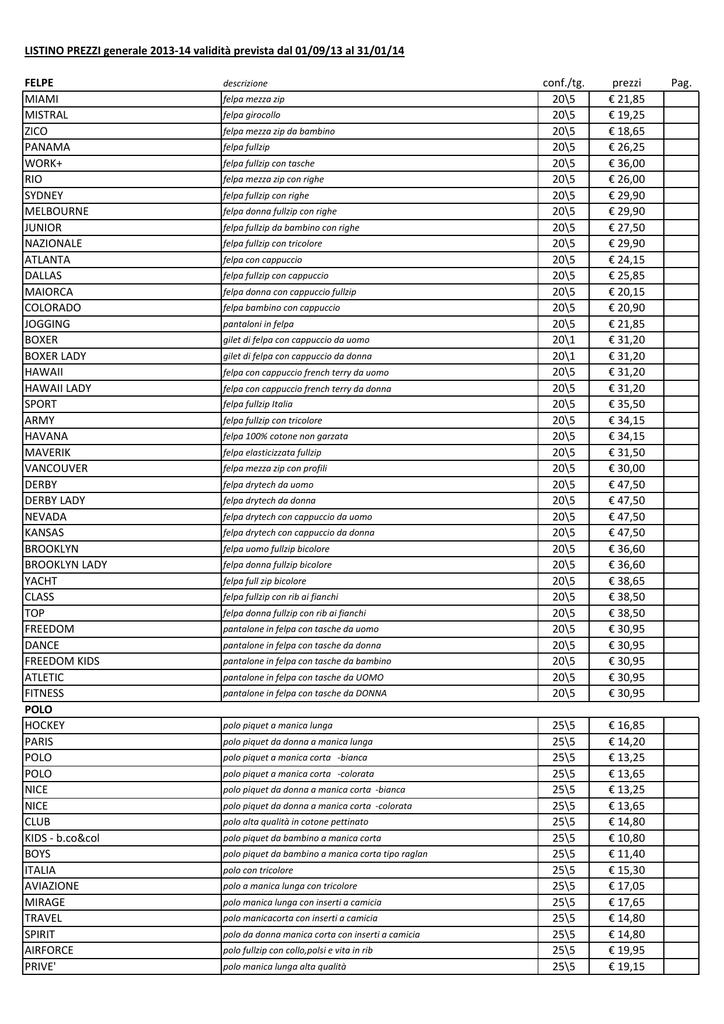 LISTINO PREZZI generale 2013-14 validità prevista dal 01/09/13 al 31/01/14

| FELPE | descrizione | conf./tg. | prezzi | Pag. |
|---|---|---|---|---|
| MIAMI | felpa mezza zip | 20\5 | € 21,85 | |
| MISTRAL | felpa girocollo | 20\5 | € 19,25 | |
| ZICO | felpa mezza zip da bambino | 20\5 | € 18,65 | |
| PANAMA | felpa fullzip | 20\5 | € 26,25 | |
| WORK+ | felpa fullzip con tasche | 20\5 | € 36,00 | |
| RIO | felpa mezza zip con righe | 20\5 | € 26,00 | |
| SYDNEY | felpa fullzip con righe | 20\5 | € 29,90 | |
| MELBOURNE | felpa donna fullzip con righe | 20\5 | € 29,90 | |
| JUNIOR | felpa fullzip da bambino con righe | 20\5 | € 27,50 | |
| NAZIONALE | felpa fullzip con tricolore | 20\5 | € 29,90 | |
| ATLANTA | felpa con cappuccio | 20\5 | € 24,15 | |
| DALLAS | felpa fullzip con cappuccio | 20\5 | € 25,85 | |
| MAIORCA | felpa donna con cappuccio fullzip | 20\5 | € 20,15 | |
| COLORADO | felpa bambino con cappuccio | 20\5 | € 20,90 | |
| JOGGING | pantaloni in felpa | 20\5 | € 21,85 | |
| BOXER | gilet di felpa con cappuccio da uomo | 20\1 | € 31,20 | |
| BOXER LADY | gilet di felpa con cappuccio da donna | 20\1 | € 31,20 | |
| HAWAII | felpa con cappuccio french terry da uomo | 20\5 | € 31,20 | |
| HAWAII LADY | felpa con cappuccio french terry da donna | 20\5 | € 31,20 | |
| SPORT | felpa fullzip Italia | 20\5 | € 35,50 | |
| ARMY | felpa fullzip con tricolore | 20\5 | € 34,15 | |
| HAVANA | felpa 100% cotone non garzata | 20\5 | € 34,15 | |
| MAVERIK | felpa elasticizzata fullzip | 20\5 | € 31,50 | |
| VANCOUVER | felpa mezza zip con profili | 20\5 | € 30,00 | |
| DERBY | felpa drytech da uomo | 20\5 | € 47,50 | |
| DERBY LADY | felpa drytech da donna | 20\5 | € 47,50 | |
| NEVADA | felpa drytech con cappuccio da uomo | 20\5 | € 47,50 | |
| KANSAS | felpa drytech con cappuccio da donna | 20\5 | € 47,50 | |
| BROOKLYN | felpa uomo fullzip bicolore | 20\5 | € 36,60 | |
| BROOKLYN LADY | felpa donna fullzip bicolore | 20\5 | € 36,60 | |
| YACHT | felpa full zip bicolore | 20\5 | € 38,65 | |
| CLASS | felpa fullzip con rib ai fianchi | 20\5 | € 38,50 | |
| TOP | felpa donna fullzip con rib ai fianchi | 20\5 | € 38,50 | |
| FREEDOM | pantalone in felpa con tasche da uomo | 20\5 | € 30,95 | |
| DANCE | pantalone in felpa con tasche da donna | 20\5 | € 30,95 | |
| FREEDOM KIDS | pantalone in felpa con tasche da bambino | 20\5 | € 30,95 | |
| ATLETIC | pantalone in felpa con tasche da UOMO | 20\5 | € 30,95 | |
| FITNESS | pantalone in felpa con tasche da DONNA | 20\5 | € 30,95 | |
| POLO | | | | |
| HOCKEY | polo piquet a manica lunga | 25\5 | € 16,85 | |
| PARIS | polo piquet da donna a manica lunga | 25\5 | € 14,20 | |
| POLO | polo piquet a manica corta -bianca | 25\5 | € 13,25 | |
| POLO | polo piquet a manica corta -colorata | 25\5 | € 13,65 | |
| NICE | polo piquet da donna a manica corta -bianca | 25\5 | € 13,25 | |
| NICE | polo piquet da donna a manica corta -colorata | 25\5 | € 13,65 | |
| CLUB | polo alta qualità in cotone pettinato | 25\5 | € 14,80 | |
| KIDS - b.co&col | polo piquet da bambino a manica corta | 25\5 | € 10,80 | |
| BOYS | polo piquet da bambino a manica corta tipo raglan | 25\5 | € 11,40 | |
| ITALIA | polo con tricolore | 25\5 | € 15,30 | |
| AVIAZIONE | polo a manica lunga con tricolore | 25\5 | € 17,05 | |
| MIRAGE | polo manica lunga con inserti a camicia | 25\5 | € 17,65 | |
| TRAVEL | polo manicacorta con inserti a camicia | 25\5 | € 14,80 | |
| SPIRIT | polo da donna manica corta con inserti a camicia | 25\5 | € 14,80 | |
| AIRFORCE | polo fullzip con collo,polsi e vita in rib | 25\5 | € 19,95 | |
| PRIVE' | polo manica lunga alta qualità | 25\5 | € 19,15 | |